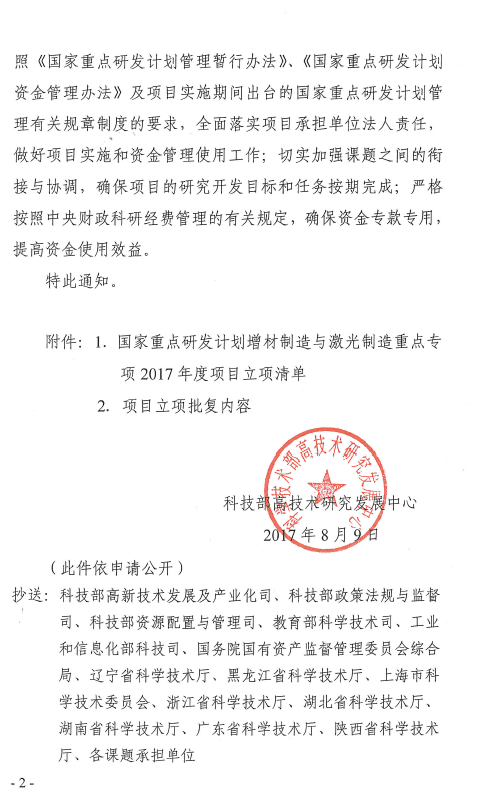 照《国家重点研发计划管理暂行办法》、《国家重点研发计划资金管理办法》及项目实施期间出台的国家重点研发计划管理有关规章制度的要求，全面落实项目承担单位法人责任，做好项目实施和资金管理使用工作；切实加强课题之间的衔接与协调，确保项目的研究开发目标和任务按期完成；严格按照中央财政科研经费管理的有关规定，确保资金专款专用，提高资金使用效益。

特此通知。

附件：1. 国家重点研发计划增材制造与激光制造重点专项 2017 年度项目立项清单

2. 项目立项批复内容

科技部高技术研究发展中心

科技部高技术研究发展中心

2017 年 8 月 9 日

（此件依申请公开）

抄送：科技部高新技术发展及产业化司、科技部政策法规与监督司、科技部资源配置与管理司、教育部科学技术司、工业和信息化部科技司、国务院国有资产监督管理委员会综合局、辽宁省科学技术厅、黑龙江省科学技术厅、上海市科学技术委员会、浙江省科学技术厅、湖北省科学技术厅、湖南省科学技术厅、广东省科学技术厅、陕西省科学技术厅、各课题承担单位

- 2 -